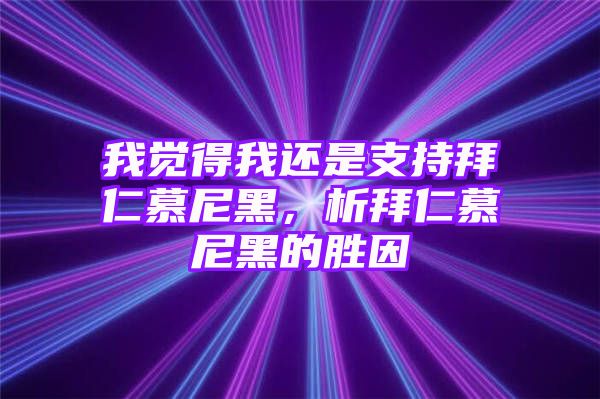 我觉得我还是支持拜仁慕尼黑，析拜仁慕尼黑的胜因